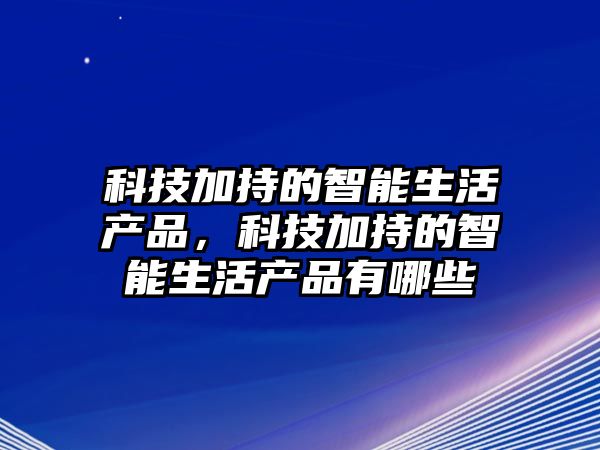 科技加持的智能生活产品，科技加持的智能生活产品有哪些